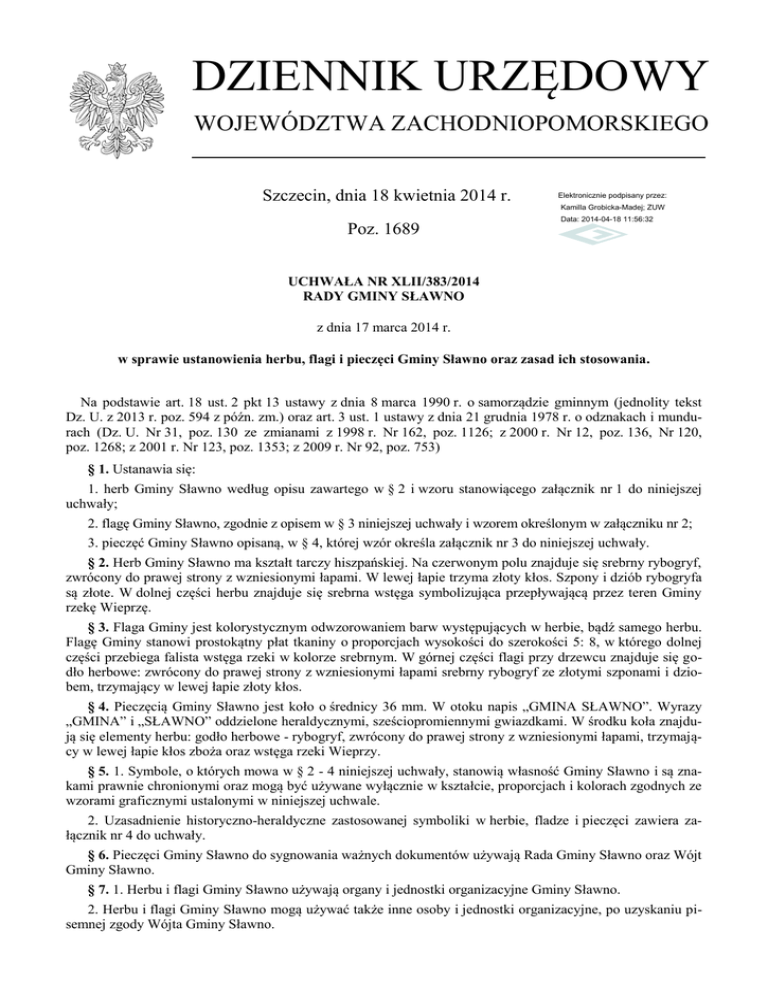 DZIENNIK URZĘDOWY
WOJEWÓDZTWA ZACHODNIOPOMORSKIEGO

Szczecin, dnia 18 kwietnia 2014 r.

Poz. 1689

Elektronicznie podpisany przez:
Kamilla Grobicka-Madej; ZUW
Data: 2014-04-18 11:56:32

UCHWAŁA NR XLII/383/2014
RADY GMINY SŁAWNO

z dnia 17 marca 2014 r.

w sprawie ustanowienia herbu, flagi i pieczęci Gminy Sławno oraz zasad ich stosowania.

Na podstawie art. 18 ust. 2 pkt 13 ustawy z dnia 8 marca 1990 r. o samorządzie gminnym (jednolity tekst Dz. U. z 2013 r. poz. 594 z późn. zm.) oraz art. 3 ust. 1 ustawy z dnia 21 grudnia 1978 r. o odznakach i mundurach (Dz. U. Nr 31, poz. 130 ze zmianami z 1998 r. Nr 162, poz. 1126; z 2000 r. Nr 12, poz. 136, Nr 120, poz. 1268; z 2001 r. Nr 123, poz. 1353; z 2009 r. Nr 92, poz. 753)

§ 1. Ustanawia się:

1. herb Gminy Sławno według opisu zawartego w § 2 i wzoru stanowiącego załącznik nr 1 do niniejszej uchwały;

2. flagę Gminy Sławno, zgodnie z opisem w § 3 niniejszej uchwały i wzorem określonym w załączniku nr 2;

3. pieczęć Gminy Sławno opisaną, w § 4, której wzór określa załącznik nr 3 do niniejszej uchwały.

§ 2. Herb Gminy Sławno ma kształt tarczy hiszpańskiej. Na czerwonym polu znajduje się srebrny rybogryf, zwrócony do prawej strony z wzniesionymi łapami. W lewej łapie trzyma złoty kłos. Szpony i dziób rybogryfa są złote. W dolnej części herbu znajduje się srebrna wstęga symbolizująca przepływającą przez teren Gminy rzekę Wieprzę.

§ 3. Flaga Gminy jest kolorystycznym odwzorowaniem barw występujących w herbie, bądź samego herbu. Flagę Gminy stanowi prostokątny płat tkaniny o proporcjach wysokości do szerokości 5: 8, w którego dolnej części przebiega falista wstęga rzeki w kolorze srebrnym. W górnej części flagi przy drzewcu znajduje się godło herbowe: zwrócony do prawej strony z wzniesionymi łapami srebrny rybogryf ze złotymi szponami i dziobem, trzymający w lewej łapie złoty kłos.

§ 4. Pieczęcią Gminy Sławno jest koło o średnicy 36 mm. W otoku napis „GMINA SŁAWNO”. Wyrazy „GMINA” i „SŁAWNO” oddzielone heraldycznymi, sześciopromiennymi gwiazdkami. W środku koła znajdują się elementy herbu: godło herbowe - rybogryf, zwrócony do prawej strony z wzniesionymi łapami, trzymający w lewej łapie kłos zboża oraz wstęga rzeki Wieprzy.

§ 5. 1. Symbole, o których mowa w § 2 - 4 niniejszej uchwały, stanowią własność Gminy Sławno i są znakami prawnie chronionymi oraz mogą być używane wyłącznie w kształcie, proporcjach i kolorach zgodnych ze wzorami graficznymi ustalonymi w niniejszej uchwale.

2. Uzasadnienie historyczno-heraldyczne zastosowanej symboliki w herbie, fladze i pieczęci zawiera załącznik nr 4 do uchwały.

§ 6. Pieczęci Gminy Sławno do sygnowania ważnych dokumentów używają Rada Gminy Sławno oraz Wójt Gminy Sławno.

§ 7. 1. Herbu i flagi Gminy Sławno używają organy i jednostki organizacyjne Gminy Sławno.

2. Herbu i flagi Gminy Sławno mogą używać także inne osoby i jednostki organizacyjne, po uzyskaniu pisemnej zgody Wójta Gminy Sławno.